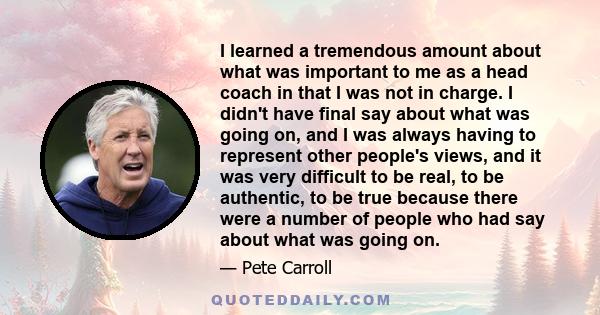 I learned a tremendous amount about what was important to me as a head coach in that I was not in charge. I didn't have final say about what was going on, and I was always having to represent other people's views, and it was very difficult to be real, to be authentic, to be true because there were a number of people who had say about what was going on.

— Pete Carroll

QUOTEDDAILY.COM